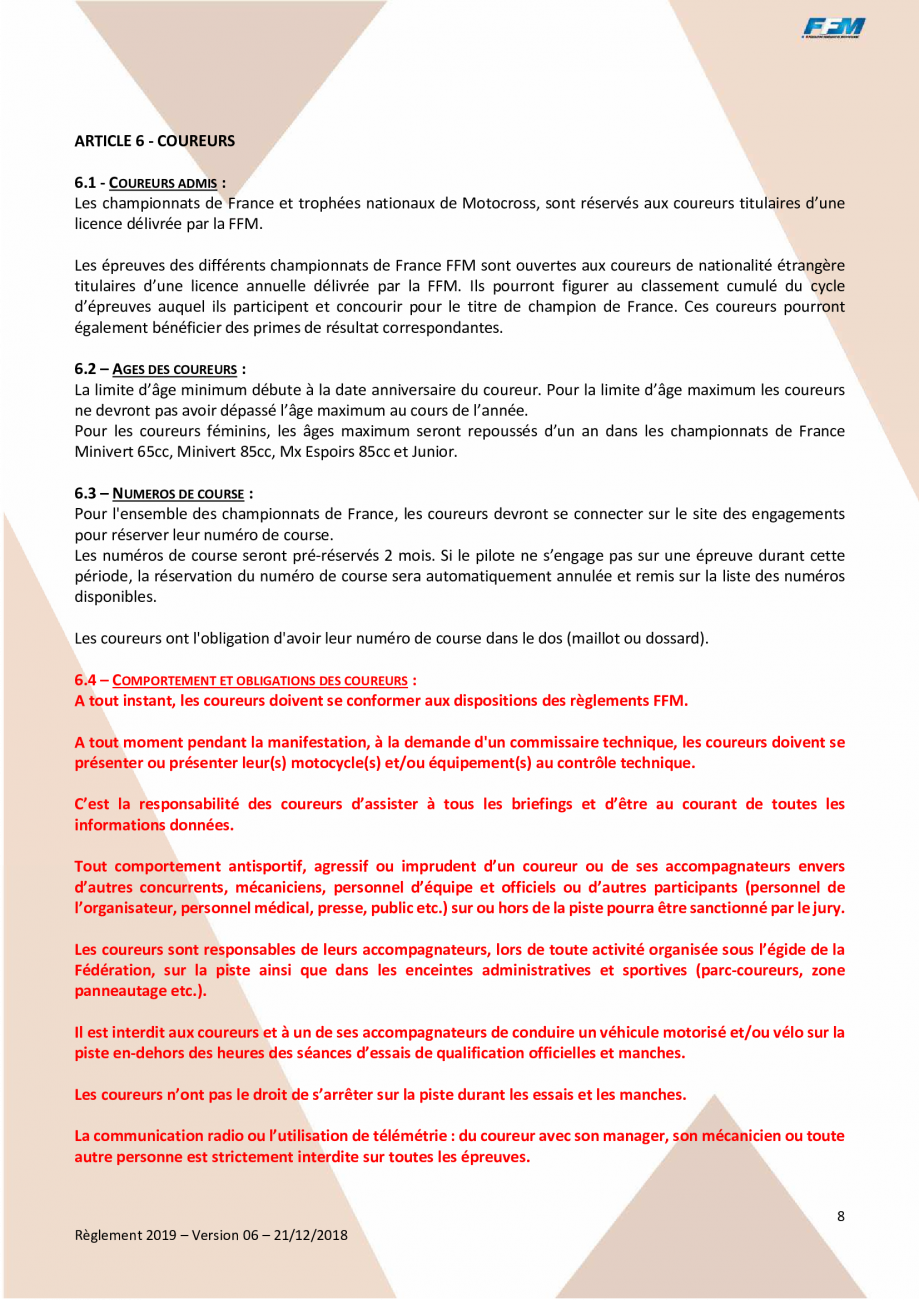 FFM

ARTICLE 6 - COUREURS

6.1 - COUREURS ADMIS :
Les championnats de France et trophées nationaux de Motocross, sont réservés aux coureurs titulaires d'une licence délivrée par la FFM.

Les épreuves des différents championnats de France FFM sont ouvertes aux coureurs de nationalité étrangère titulaires d'une licence annuelle délivrée par la FFM. Ils pourront figurer au classement cumulé du cycle d'épreuves auquel ils participent et concourir pour le titre de champion de France. Ces coureurs pourront également bénéficier des primes de résultat correspondantes.

6.2 – AGES DES COUREURS :
La limite d'âge minimum débute à la date anniversaire du coureur. Pour la limite d'âge maximum les coureurs ne devront pas avoir dépassé l'âge maximum au cours de l'année.
Pour les coureurs féminins, les âges maximum seront repoussés d'un an dans les championnats de France Minivert 65cc, Minivert 85cc, Mx Espoirs 85cc et Junior.

6.3 – NUMEROS DE COURSE :
Pour l'ensemble des championnats de France, les coureurs devront se connecter sur le site des engagements pour réserver leur numéro de course.
Les numéros de course seront pré-réservés 2 mois. Si le pilote ne s'engage pas sur une épreuve durant cette période, la réservation du numéro de course sera automatiquement annulée et remis sur la liste des numéros disponibles.

Les coureurs ont l'obligation d'avoir leur numéro de course dans le dos (maillot ou dossard).

6.4 – COMPORTEMENT ET OBLIGATIONS DES COUREURS :
A tout instant, les coureurs doivent se conformer aux dispositions des règlements FFM.

A tout moment pendant la manifestation, à la demande d'un commissaire technique, les coureurs doivent se présenter ou présenter leur(s) motocycle(s) et/ou équipement(s) au contrôle technique.

C'est la responsabilité des coureurs d'assister à tous les briefings et d'être au courant de toutes les informations données.

Tout comportement antisportif, agressif ou imprudent d'un coureur ou de ses accompagnateurs envers d'autres concurrents, mécaniciens, personnel d'équipe et officiels ou d'autres participants (personnel de l'organisateur, personnel médical, presse, public etc.) sur ou hors de la piste pourra être sanctionné par le jury.

Les coureurs sont responsables de leurs accompagnateurs, lors de toute activité organisée sous l'égide de la Fédération, sur la piste ainsi que dans les enceintes administratives et sportives (parc-coureurs, zone panneautage etc.).

Il est interdit aux coureurs et à un de ses accompagnateurs de conduire un véhicule motorisé et/ou vélo sur la piste en-dehors des heures des séances d'essais de qualification officielles et manches.

Les coureurs n'ont pas le droit de s'arrêter sur la piste durant les essais et les manches.

La communication radio ou l'utilisation de télémétrie : du coureur avec son manager, son mécanicien ou toute autre personne est strictement interdite sur toutes les épreuves.

8

Règlement 2019 – Version 06 – 21/12/2018